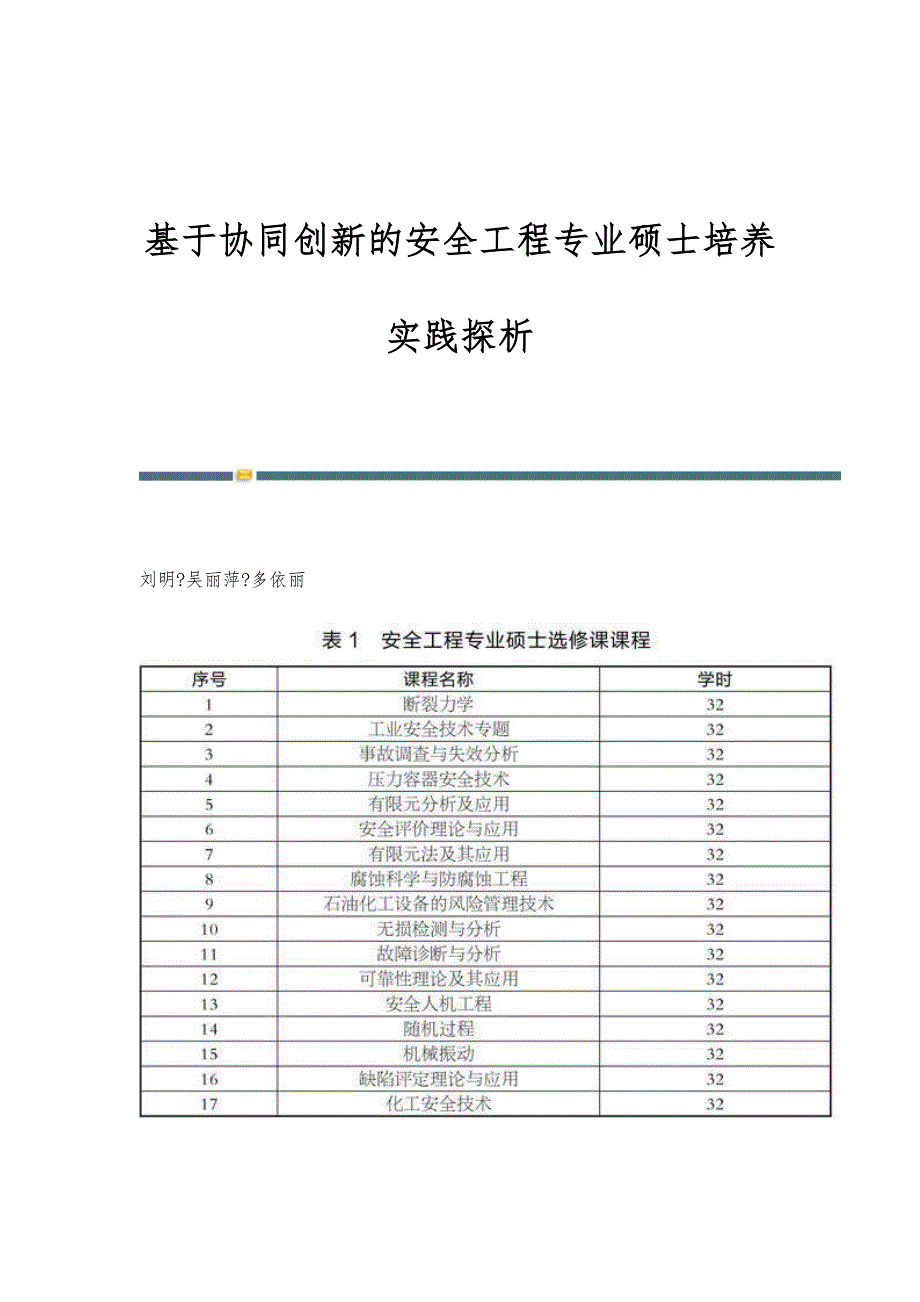 基于协同创新的安全工程专业硕士培养实践探析

刘明?吴丽萍?多依丽

表 1　安全工程专业硕士选修课课程

| 序号 | 课程名称 | 学时 |
|---|---|---|
| 1 | 断裂力学 | 32 |
| 2 | 工业安全技术专题 | 32 |
| 3 | 事故调查与失效分析 | 32 |
| 4 | 压力容器安全技术 | 32 |
| 5 | 有限元分析及应用 | 32 |
| 6 | 安全评价理论与应用 | 32 |
| 7 | 有限元法及其应用 | 32 |
| 8 | 腐蚀科学与防腐蚀工程 | 32 |
| 9 | 石油化工设备的风险管理技术 | 32 |
| 10 | 无损检测与分析 | 32 |
| 11 | 故障诊断与分析 | 32 |
| 12 | 可靠性理论及其应用 | 32 |
| 13 | 安全人机工程 | 32 |
| 14 | 随机过程 | 32 |
| 15 | 机械振动 | 32 |
| 16 | 缺陷评定理论与应用 | 32 |
| 17 | 化工安全技术 | 32 |